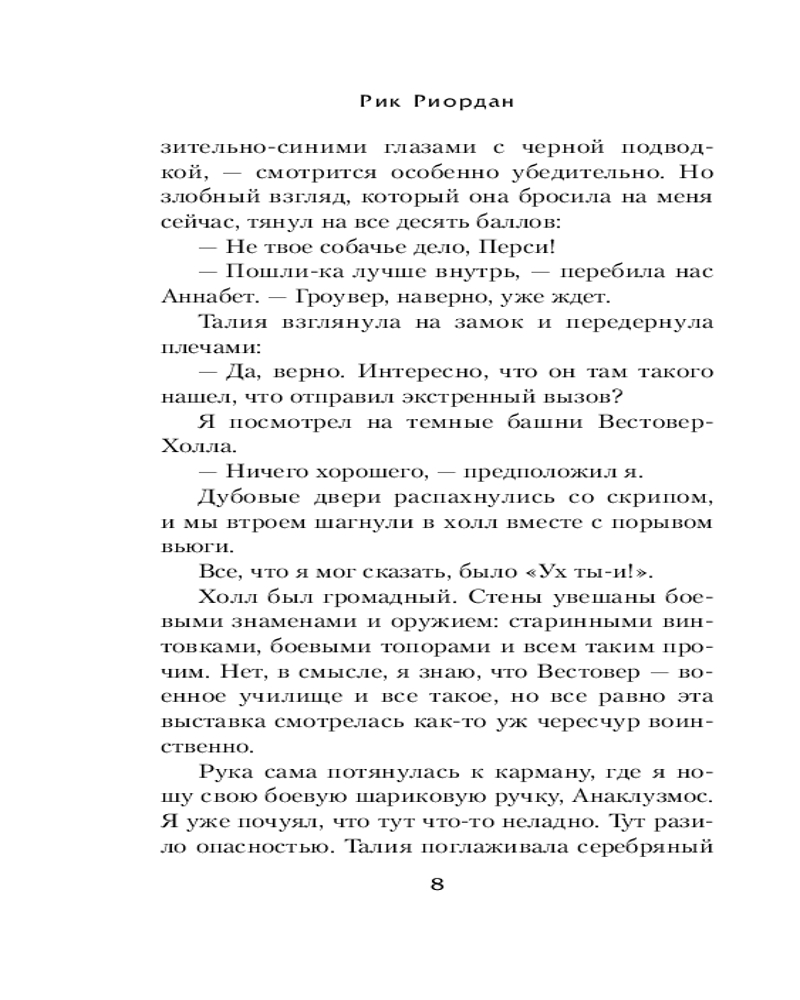 Рик Риордан

зительно-синими глазами с черной подводкой, — смотрится особенно убедительно. Но злобный взгляд, который она бросила на меня сейчас, тянул на все десять баллов:

— Не твое собачье дело, Перси!

— Пошли-ка лучше внутрь, — перебила нас Аннабет. — Гроувер, наверно, уже ждет.

Талия взглянула на замок и передернула плечами:

— Да, верно. Интересно, что он там такого нашел, что отправил экстренный вызов?

Я посмотрел на темные башни Вестовер-Холла.

— Ничего хорошего, — предположил я.

Дубовые двери распахнулись со скрипом, и мы втроем шагнули в холл вместе с порывом вьюги.

Все, что я мог сказать, было «Ух ты-и!».

Холл был громадный. Стены увешаны боевыми знаменами и оружием: старинными винтовками, боевыми топорами и всем таким прочим. Нет, в смысле, я знаю, что Вестовер — военное училище и все такое, но все равно эта выставка смотрелась как-то уж чересчур воинственно.

Рука сама потянулась к карману, где я ношу свою боевую шариковую ручку, Анаклузмос. Я уже почуял, что тут что-то неладно. Тут разило опасностью. Талия поглаживала серебряный

8